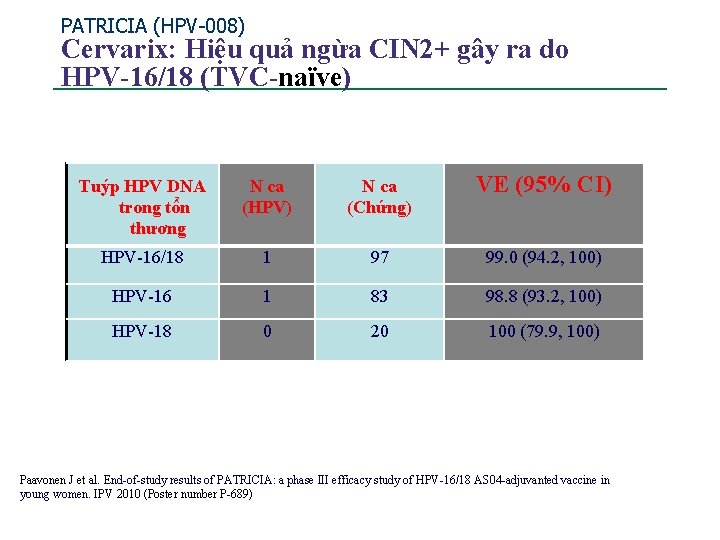 PATRICIA (HPV-008)
Cervarix: Hiệu quả ngừa CIN2+ gây ra do HPV-16/18 (TVC-naïve)

| Tuýp HPV DNA trong tổn thương | N ca (HPV) | N ca (Chứng) | VE (95% CI) |
|---|---|---|---|
| HPV-16/18 | 1 | 97 | 99.0 (94.2, 100) |
| HPV-16 | 1 | 83 | 98.8 (93.2, 100) |
| HPV-18 | 0 | 20 | 100 (79.9, 100) |

Paavonen J et al. End-of-study results of PATRICIA: a phase III efficacy study of HPV-16/18 AS04-adjuvanted vaccine in young women. IPV 2010 (Poster number P-689)